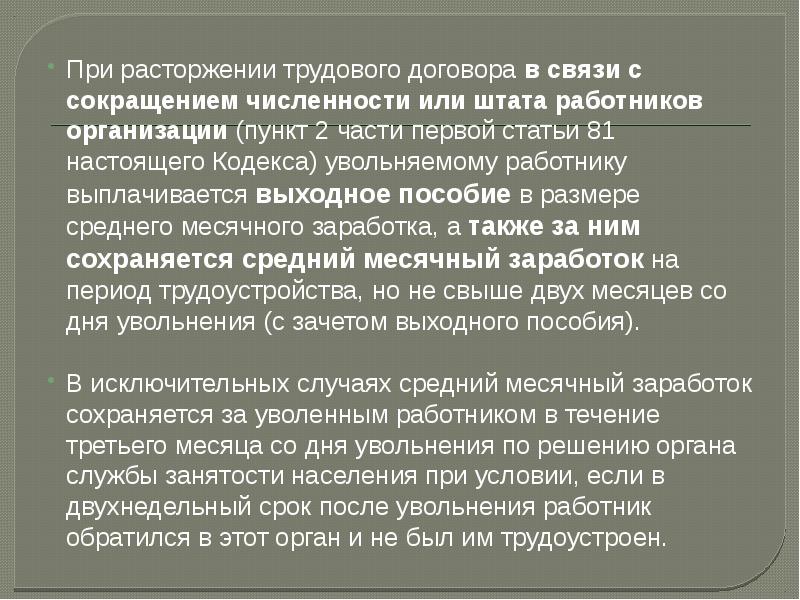 При расторжении трудового договора в связи с сокращением численности или штата работников организации (пункт 2 части первой статьи 81 настоящего Кодекса) увольняемому работнику выплачивается выходное пособие в размере среднего месячного заработка, а также за ним сохраняется средний месячный заработок на период трудоустройства, но не свыше двух месяцев со дня увольнения (с зачетом выходного пособия).

В исключительных случаях средний месячный заработок сохраняется за уволенным работником в течение третьего месяца со дня увольнения по решению органа службы занятости населения при условии, если в двухнедельный срок после увольнения работник обратился в этот орган и не был им трудоустроен.